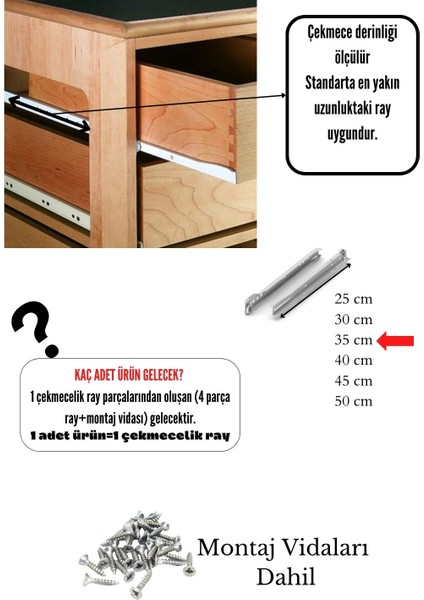 Çekmece derinliği ölçülür
Standarta en yakın uzunluktaki ray uygundur.

25 cm
30 cm
35 cm
40 cm
45 cm
50 cm

?

KAÇ ADET ÜRÜN GELECEK?
1 çekmecelik ray parçalarından oluşan (4 parça ray+montaj vidası) gelecektir.
1 adet ürün=1 çekmecelik ray

Montaj Vidaları Dahil